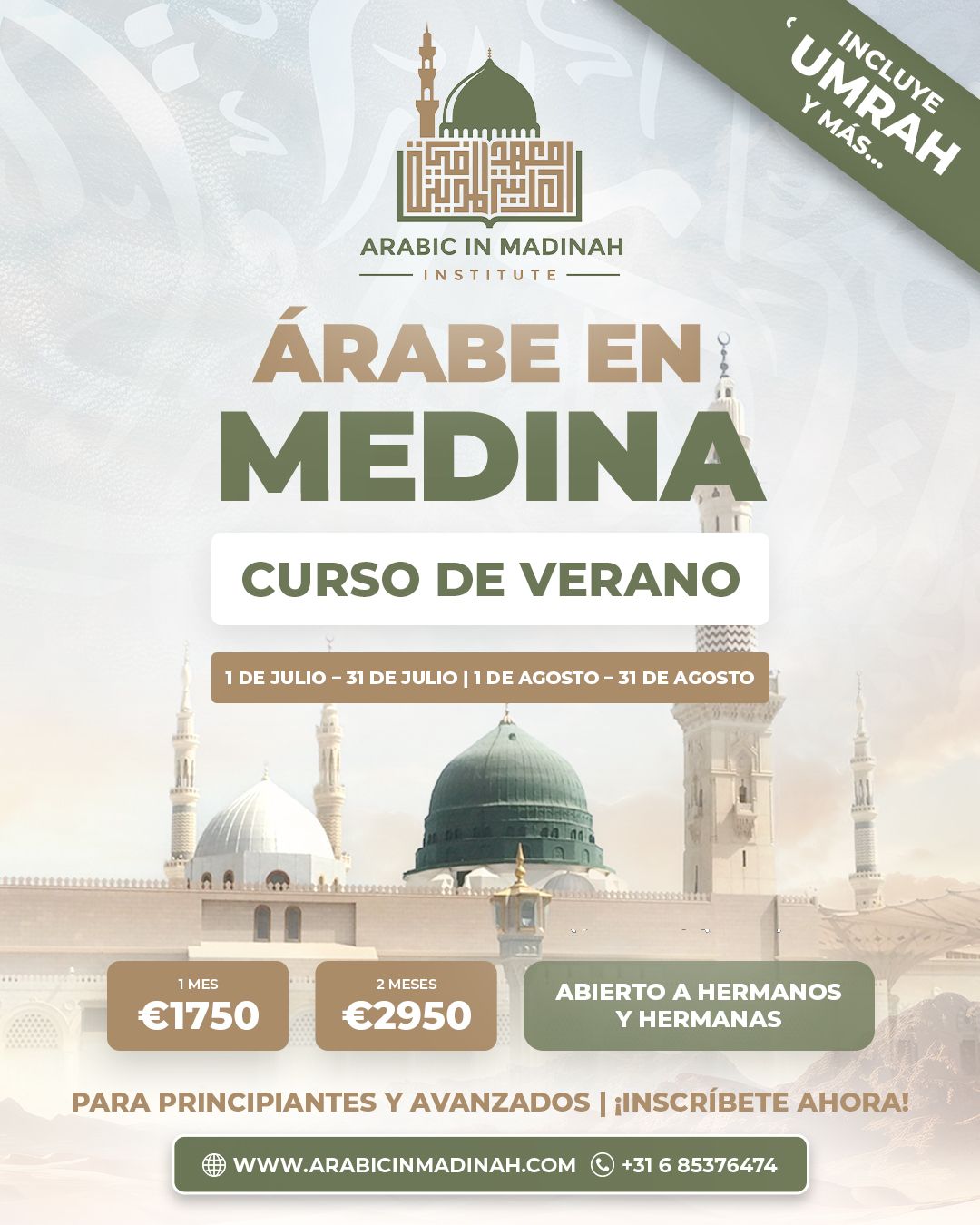 INCLUYE
UMRAH
Y MÁS...

ARABIC IN MADINAH
INSTITUTE

ÁRABE EN
MEDINA

CURSO DE VERANO

1 DE JULIO – 31 DE JULIO | 1 DE AGOSTO – 31 DE AGOSTO

1 MES
€1750

2 MESES
€2950

ABIERTO A HERMANOS Y HERMANAS

PARA PRINCIPIANTES Y AVANZADOS | ¡INSCRÍBETE AHORA!

WWW.ARABICINMADINAH.COM +31 6 85376474